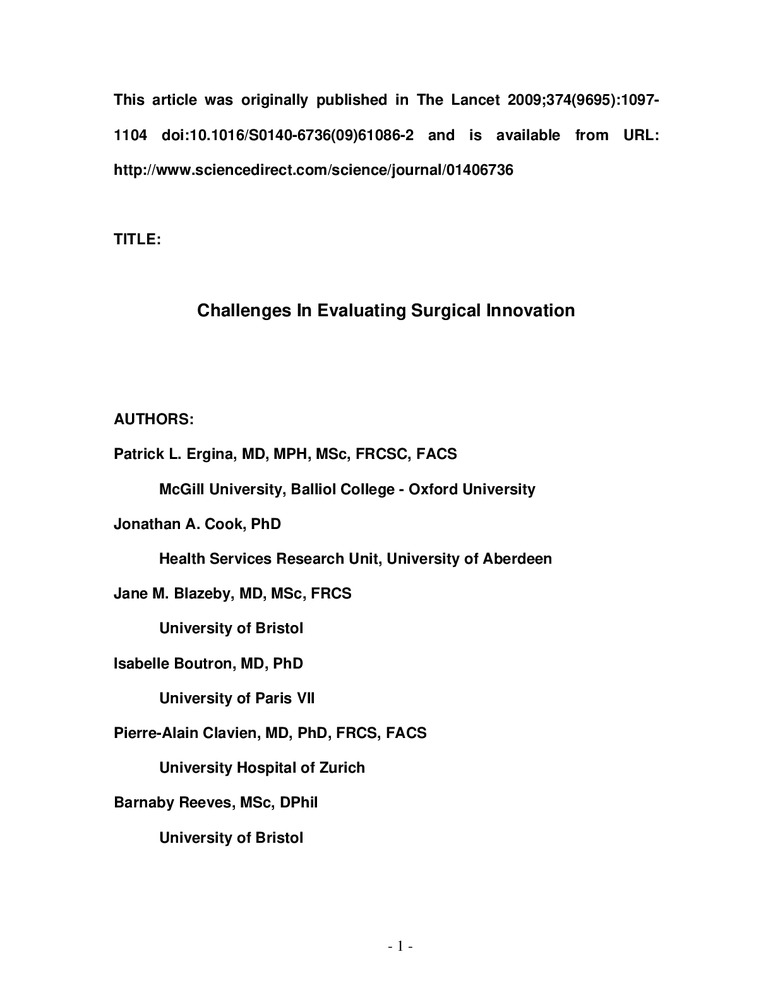 This article was originally published in The Lancet 2009;374(9695):1097-1104 doi:10.1016/S0140-6736(09)61086-2 and is available from URL: http://www.sciencedirect.com/science/journal/01406736

TITLE:

Challenges In Evaluating Surgical Innovation

AUTHORS:

Patrick L. Ergina, MD, MPH, MSc, FRCSC, FACS

McGill University, Balliol College - Oxford University

Jonathan A. Cook, PhD

Health Services Research Unit, University of Aberdeen

Jane M. Blazeby, MD, MSc, FRCS

University of Bristol

Isabelle Boutron, MD, PhD

University of Paris VII

Pierre-Alain Clavien, MD, PhD, FRCS, FACS

University Hospital of Zurich

Barnaby Reeves, MSc, DPhil

University of Bristol

- 1 -